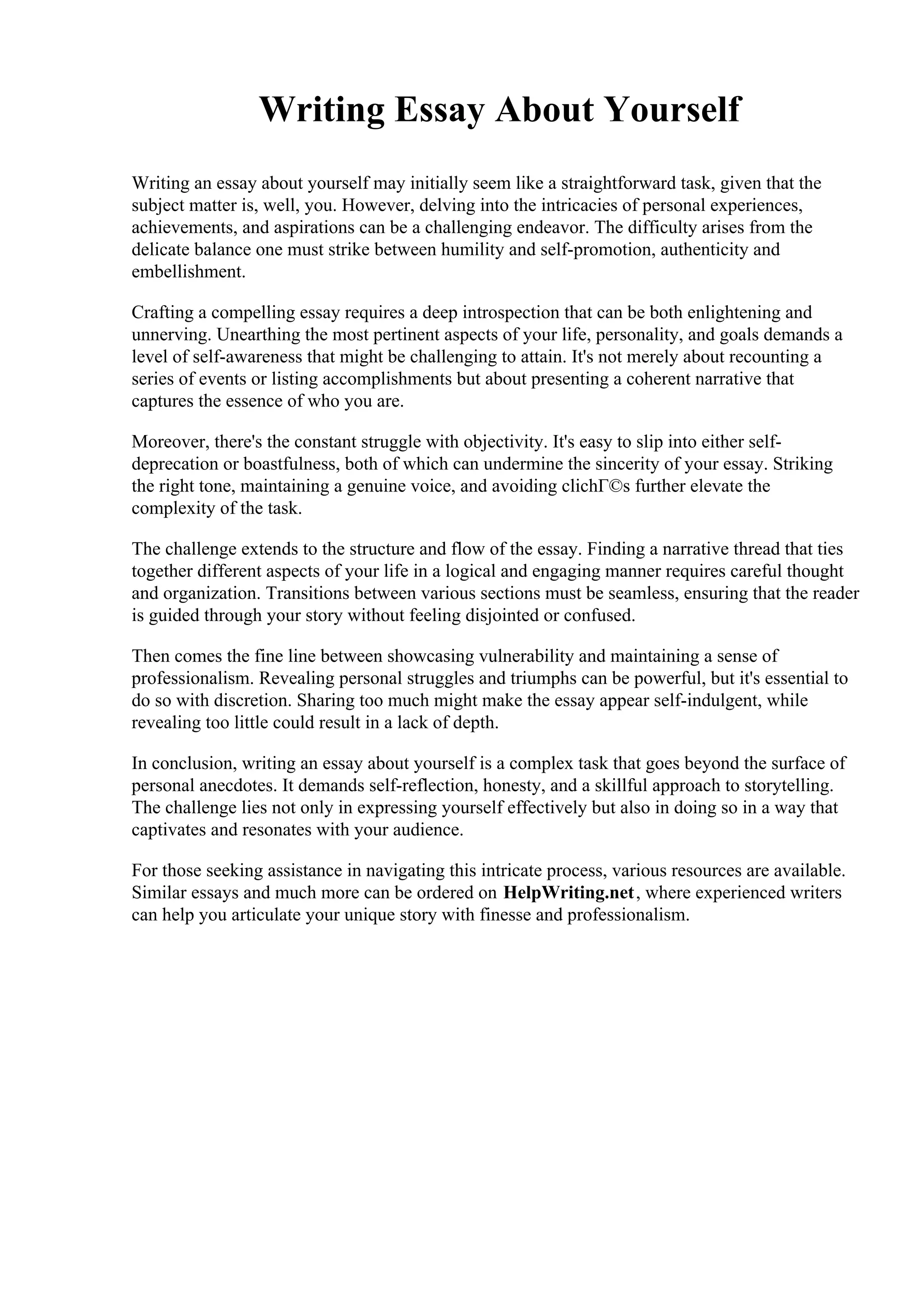 Writing Essay About Yourself

Writing an essay about yourself may initially seem like a straightforward task, given that the subject matter is, well, you. However, delving into the intricacies of personal experiences, achievements, and aspirations can be a challenging endeavor. The difficulty arises from the delicate balance one must strike between humility and self-promotion, authenticity and embellishment.

Crafting a compelling essay requires a deep introspection that can be both enlightening and unnerving. Unearthing the most pertinent aspects of your life, personality, and goals demands a level of self-awareness that might be challenging to attain. It's not merely about recounting a series of events or listing accomplishments but about presenting a coherent narrative that captures the essence of who you are.

Moreover, there's the constant struggle with objectivity. It's easy to slip into either self-deprecation or boastfulness, both of which can undermine the sincerity of your essay. Striking the right tone, maintaining a genuine voice, and avoiding clichГ©s further elevate the complexity of the task.

The challenge extends to the structure and flow of the essay. Finding a narrative thread that ties together different aspects of your life in a logical and engaging manner requires careful thought and organization. Transitions between various sections must be seamless, ensuring that the reader is guided through your story without feeling disjointed or confused.

Then comes the fine line between showcasing vulnerability and maintaining a sense of professionalism. Revealing personal struggles and triumphs can be powerful, but it's essential to do so with discretion. Sharing too much might make the essay appear self-indulgent, while revealing too little could result in a lack of depth.

In conclusion, writing an essay about yourself is a complex task that goes beyond the surface of personal anecdotes. It demands self-reflection, honesty, and a skillful approach to storytelling. The challenge lies not only in expressing yourself effectively but also in doing so in a way that captivates and resonates with your audience.

For those seeking assistance in navigating this intricate process, various resources are available. Similar essays and much more can be ordered on HelpWriting.net, where experienced writers can help you articulate your unique story with finesse and professionalism.